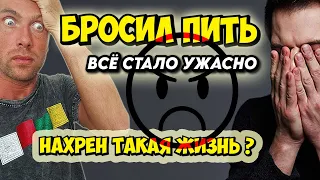 БРОСИЛ ПИТЬ
ВСЁ СТАЛО УЖАСНО
НАХРЕН ТАКАЯ ЖИЗНЬ ?